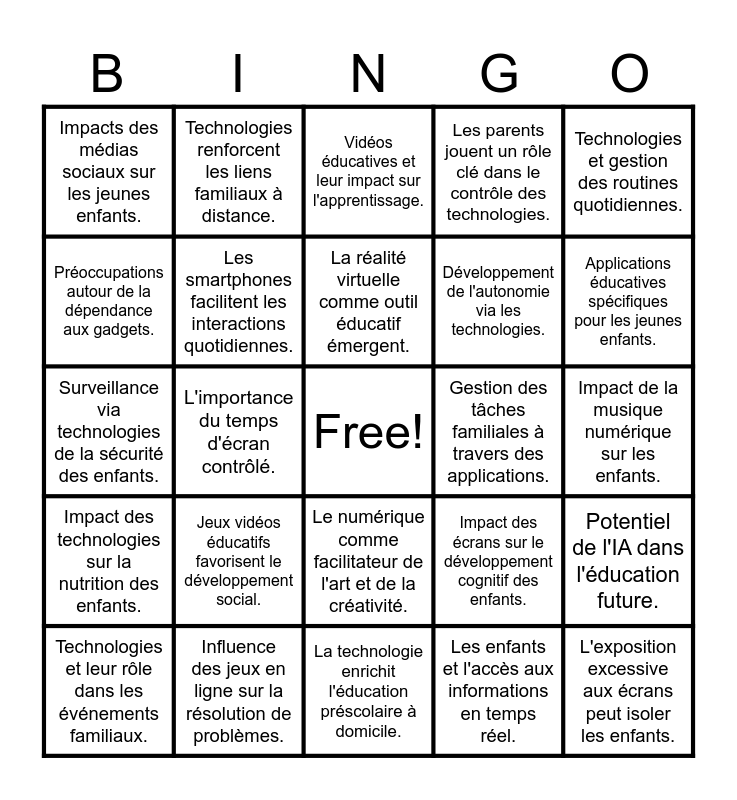 | B | I | N | G | O |
|---|---|---|---|---|
| Impacts des médias sociaux sur les jeunes enfants. | Technologies renforcent les liens familiaux à distance. | Vidéos éducatives et leur impact sur l'apprentissage. | Les parents jouent un rôle clé dans le contrôle des technologies. | Technologies et gestion des routines quotidiennes. |
| Préoccupations autour de la dépendance aux gadgets. | Les smartphones facilitent les interactions quotidiennes. | La réalité virtuelle comme outil éducatif émergent. | Développement de l'autonomie via les technologies. | Applications éducatives spécifiques pour les jeunes enfants. |
| Surveillance via technologies de la sécurité des enfants. | L'importance du temps d'écran contrôlé. | Free! | Gestion des tâches familiales à travers des applications. | Impact de la musique numérique sur les enfants. |
| Impact des technologies sur la nutrition des enfants. | Jeux vidéos éducatifs favorisent le développement social. | Le numérique comme facilitateur de l'art et de la créativité. | Impact des écrans sur le développement cognitif des enfants. | Potentiel de l'IA dans l'éducation future. |
| Technologies et leur rôle dans les événements familiaux. | Influence des jeux en ligne sur la résolution de problèmes. | La technologie enrichit l'éducation préscolaire à domicile. | Les enfants et l'accès aux informations en temps réel. | L'exposition excessive aux écrans peut isoler les enfants. |